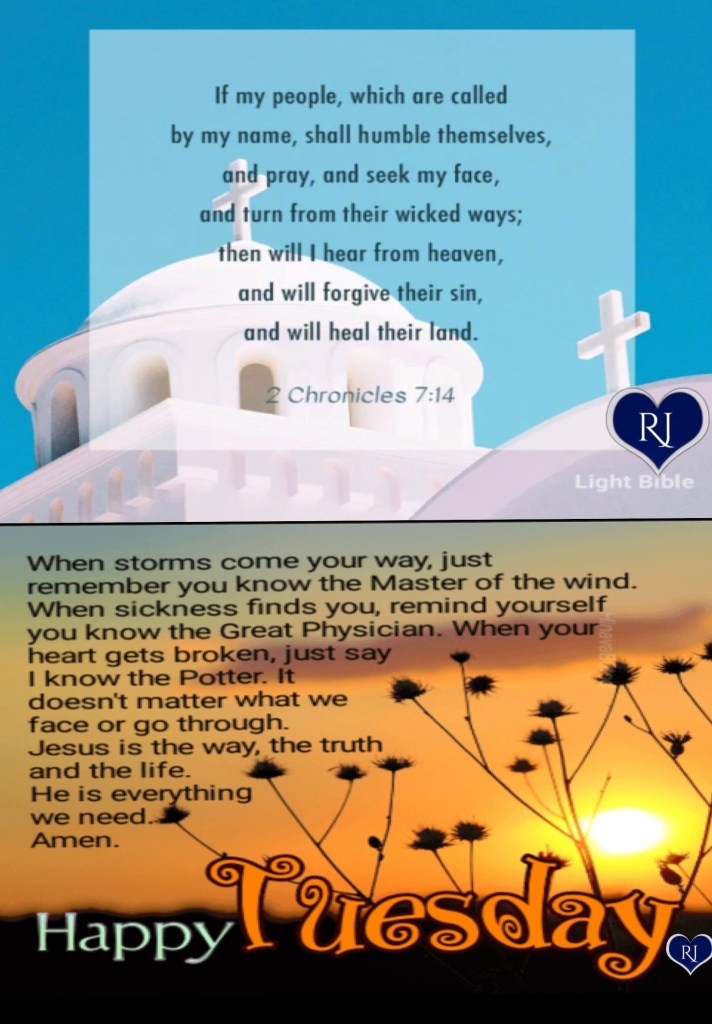 If my people, which are called by my name, shall humble themselves, and pray, and seek my face, and turn from their wicked ways; then will I hear from heaven, and will forgive their sin, and will heal their land.

2 Chronicles 7:14

RJ

Light Bible

When storms come your way, just remember you know the Master of the wind. When sickness finds you, remind yourself you know the Great Physician. When your heart gets broken, just say I know the Potter. It doesn't matter what we face or go through. Jesus is the way, the truth and the life. He is everything we need. Amen.

Happy Tuesday

RJ